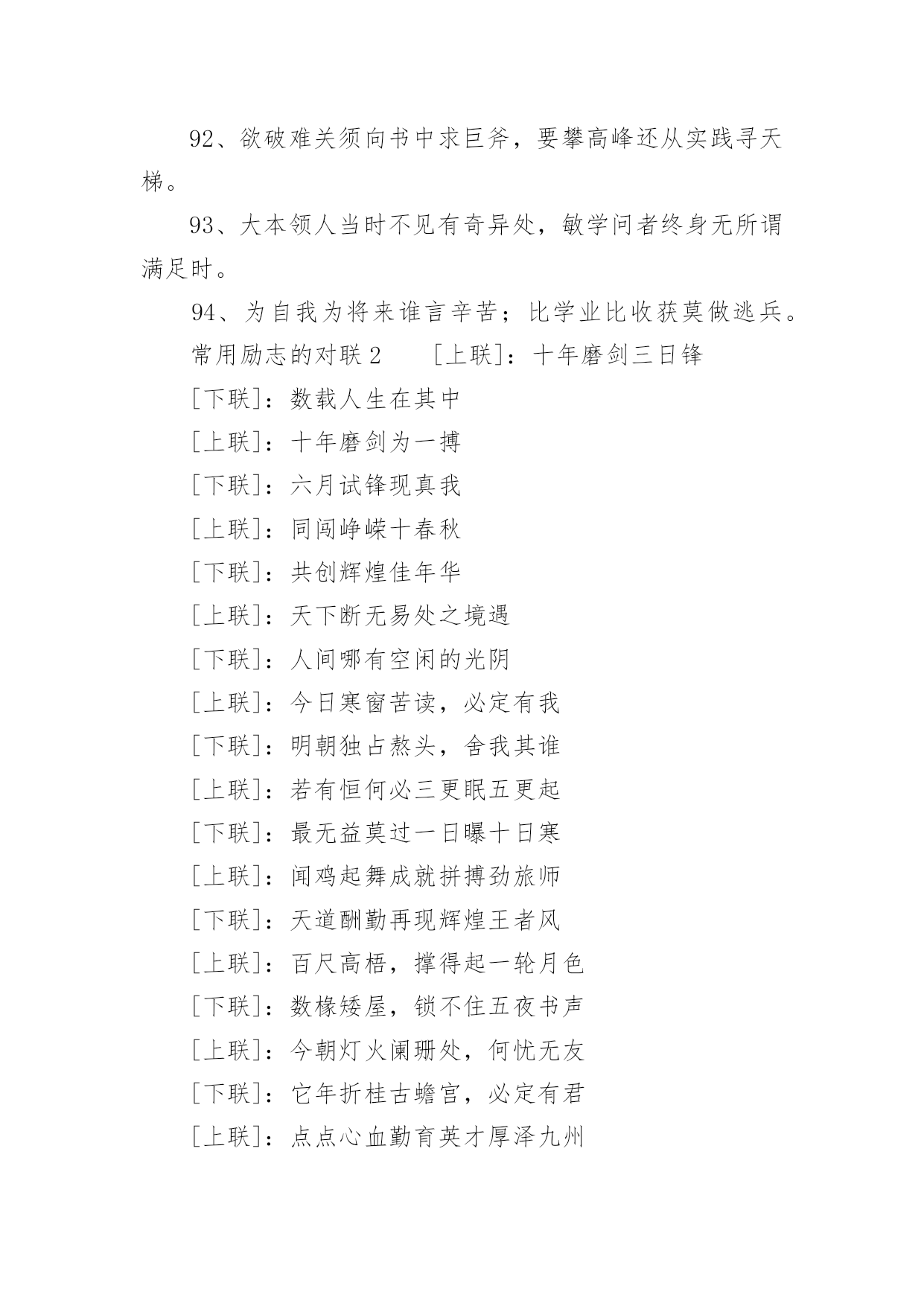 92、欲破难关须向书中求巨斧，要攀高峰还从实践寻天梯。

93、大本领人当时不见有奇异处，敏学问者终身无所谓满足时。

94、为自我为将来谁言辛苦；比学业比收获莫做逃兵。

常用励志的对联 2　　[上联]：十年磨剑三日锋

[下联]：数载人生在其中

[上联]：十年磨剑为一搏

[下联]：六月试锋现真我

[上联]：同闯峥嵘十春秋

[下联]：共创辉煌佳年华

[上联]：天下断无易处之境遇

[下联]：人间哪有空闲的光阴

[上联]：今日寒窗苦读，必定有我

[下联]：明朝独占熬头，舍我其谁

[上联]：若有恒何必三更眠五更起

[下联]：最无益莫过一日曝十日寒

[上联]：闻鸡起舞成就拼搏劲旅师

[下联]：天道酬勤再现辉煌王者风

[上联]：百尺高梧，撑得起一轮月色

[下联]：数椽矮屋，锁不住五夜书声

[上联]：今朝灯火阑珊处，何忧无友

[下联]：它年折桂古蟾宫，必定有君

[上联]：点点心血勤育英才厚泽九州